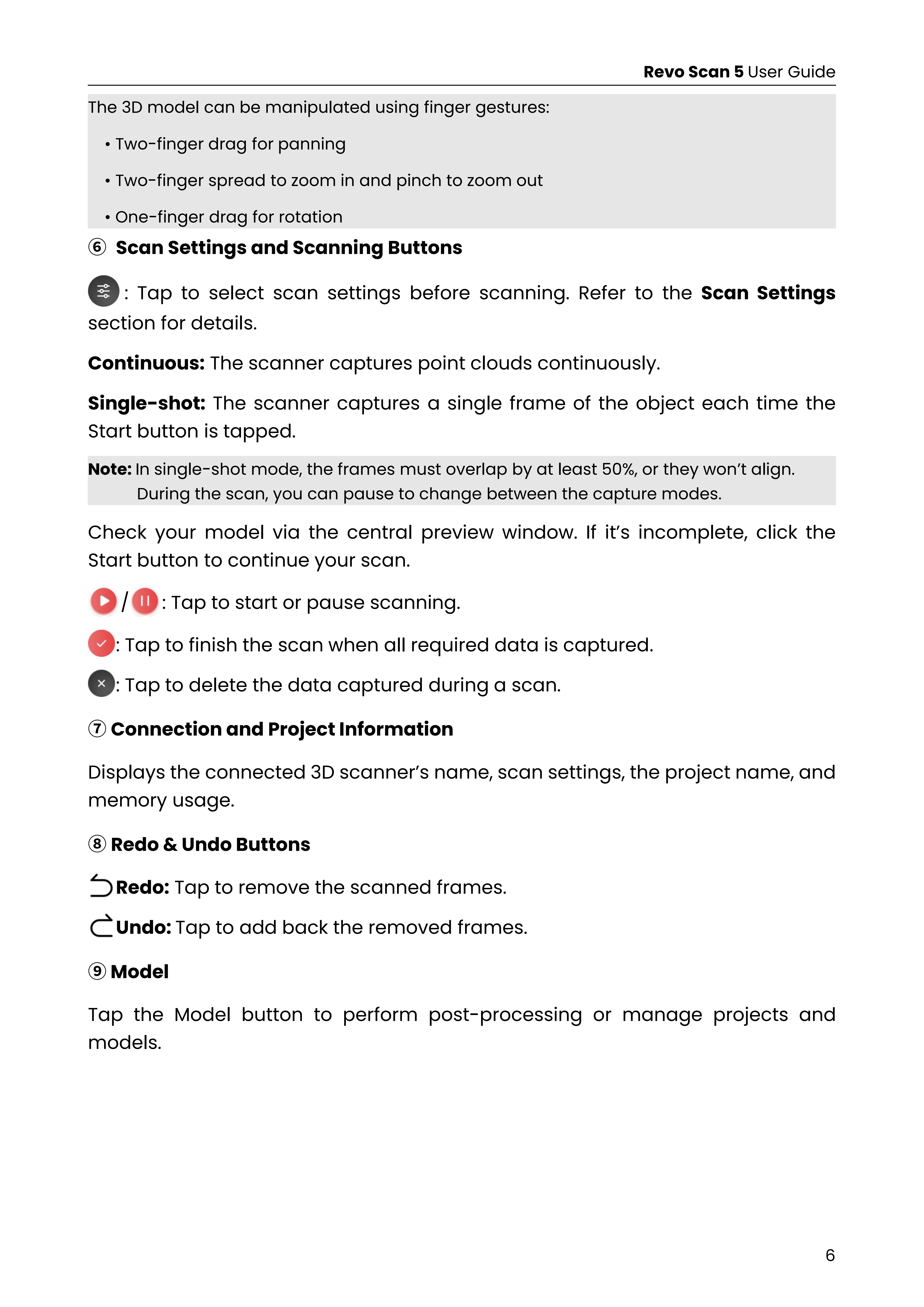 Revo Scan 5 User Guide

The 3D model can be manipulated using finger gestures:

• Two-finger drag for panning

• Two-finger spread to zoom in and pinch to zoom out

• One-finger drag for rotation

⑥ Scan Settings and Scanning Buttons

: Tap to select scan settings before scanning. Refer to the Scan Settings section for details.

Continuous: The scanner captures point clouds continuously.

Single-shot: The scanner captures a single frame of the object each time the Start button is tapped.

Note: In single-shot mode, the frames must overlap by at least 50%, or they won't align. During the scan, you can pause to change between the capture modes.

Check your model via the central preview window. If it's incomplete, click the Start button to continue your scan.

/ : Tap to start or pause scanning.

: Tap to finish the scan when all required data is captured.

: Tap to delete the data captured during a scan.

⑦ Connection and Project Information

Displays the connected 3D scanner's name, scan settings, the project name, and memory usage.

⑧ Redo & Undo Buttons

Redo: Tap to remove the scanned frames.

Undo: Tap to add back the removed frames.

⑨ Model

Tap the Model button to perform post-processing or manage projects and models.

6